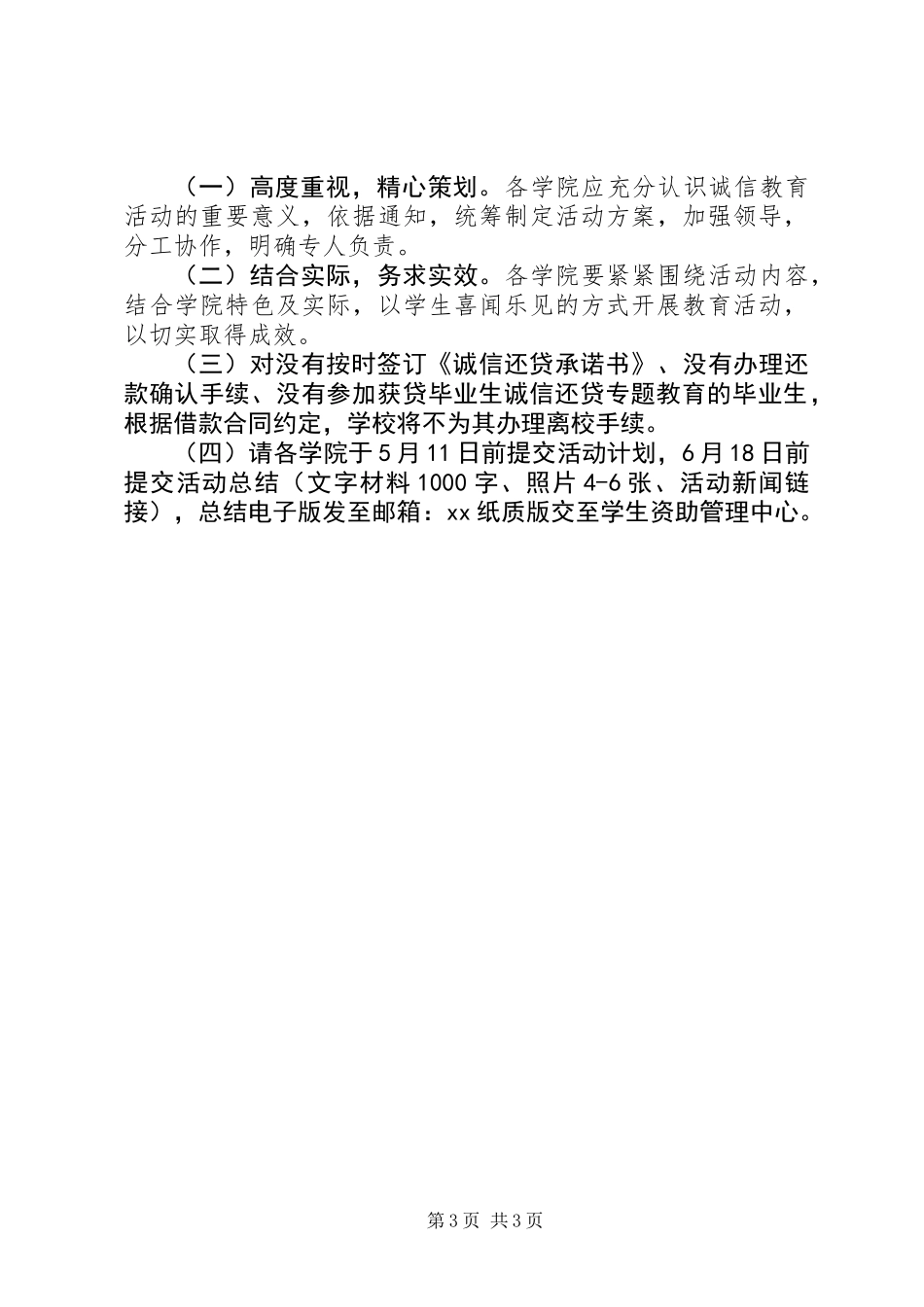 （一）高度重视，精心策划。各学院应充分认识诚信教育活动的重要意义，依据通知，统筹制定活动方案，加强领导，分工协作，明确专人负责。

（二）结合实际，务求实效。各学院要紧紧围绕活动内容，结合学院特色及实际，以学生喜闻乐见的方式开展教育活动，以切实取得成效。

（三）对没有按时签订《诚信还贷承诺书》、没有办理还款确认手续、没有参加获贷毕业生诚信还贷专题教育的毕业生，根据借款合同约定，学校将不为其办理离校手续。

（四）请各学院于5月11日前提交活动计划，6月18日前提交活动总结（文字材料1000字、照片4-6张、活动新闻链接），总结电子版发至邮箱：xx纸质版交至学生资助管理中心。

第3页 共3页